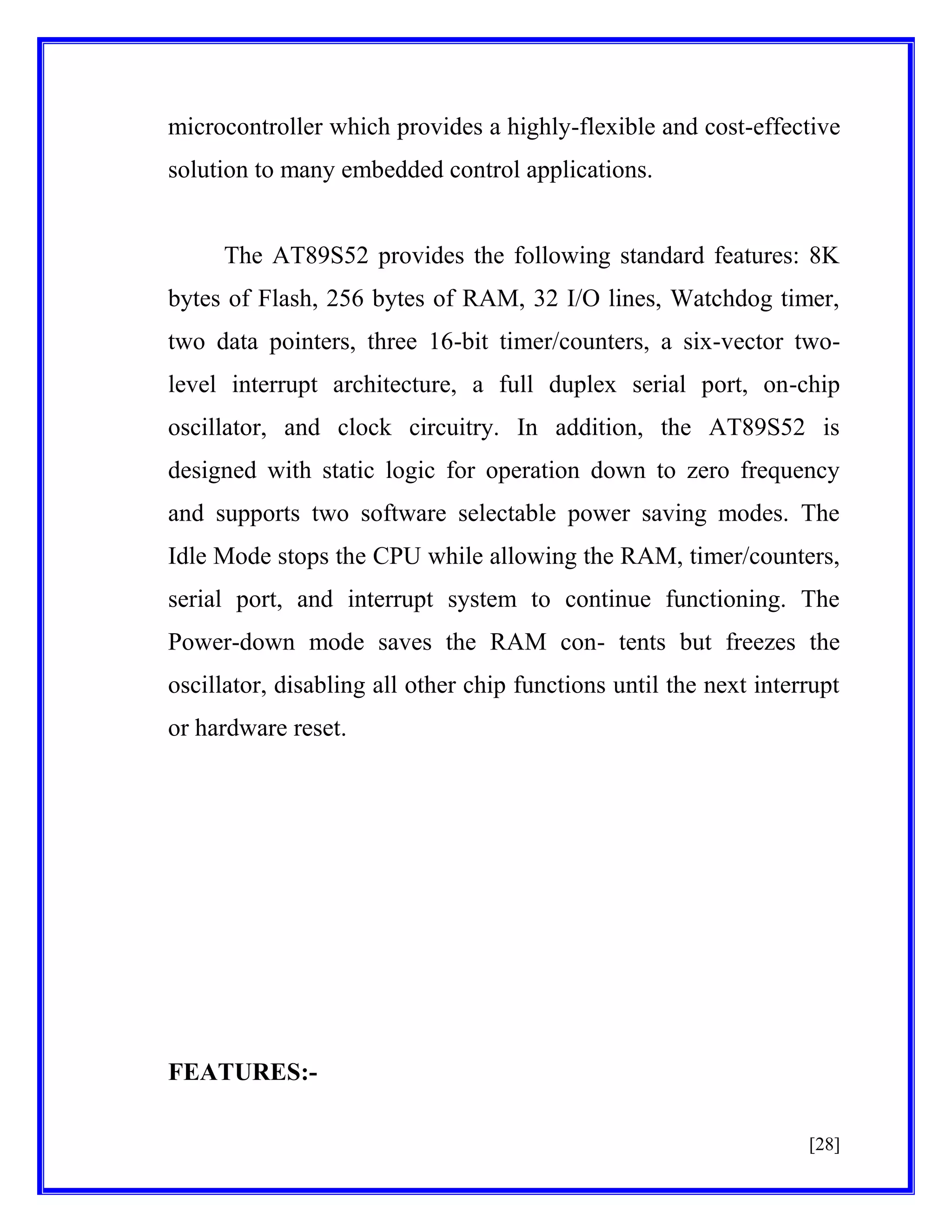 microcontroller which provides a highly-flexible and cost-effective solution to many embedded control applications.

The AT89S52 provides the following standard features: 8K bytes of Flash, 256 bytes of RAM, 32 I/O lines, Watchdog timer, two data pointers, three 16-bit timer/counters, a six-vector two-level interrupt architecture, a full duplex serial port, on-chip oscillator, and clock circuitry. In addition, the AT89S52 is designed with static logic for operation down to zero frequency and supports two software selectable power saving modes. The Idle Mode stops the CPU while allowing the RAM, timer/counters, serial port, and interrupt system to continue functioning. The Power-down mode saves the RAM con- tents but freezes the oscillator, disabling all other chip functions until the next interrupt or hardware reset.

FEATURES:-

[28]